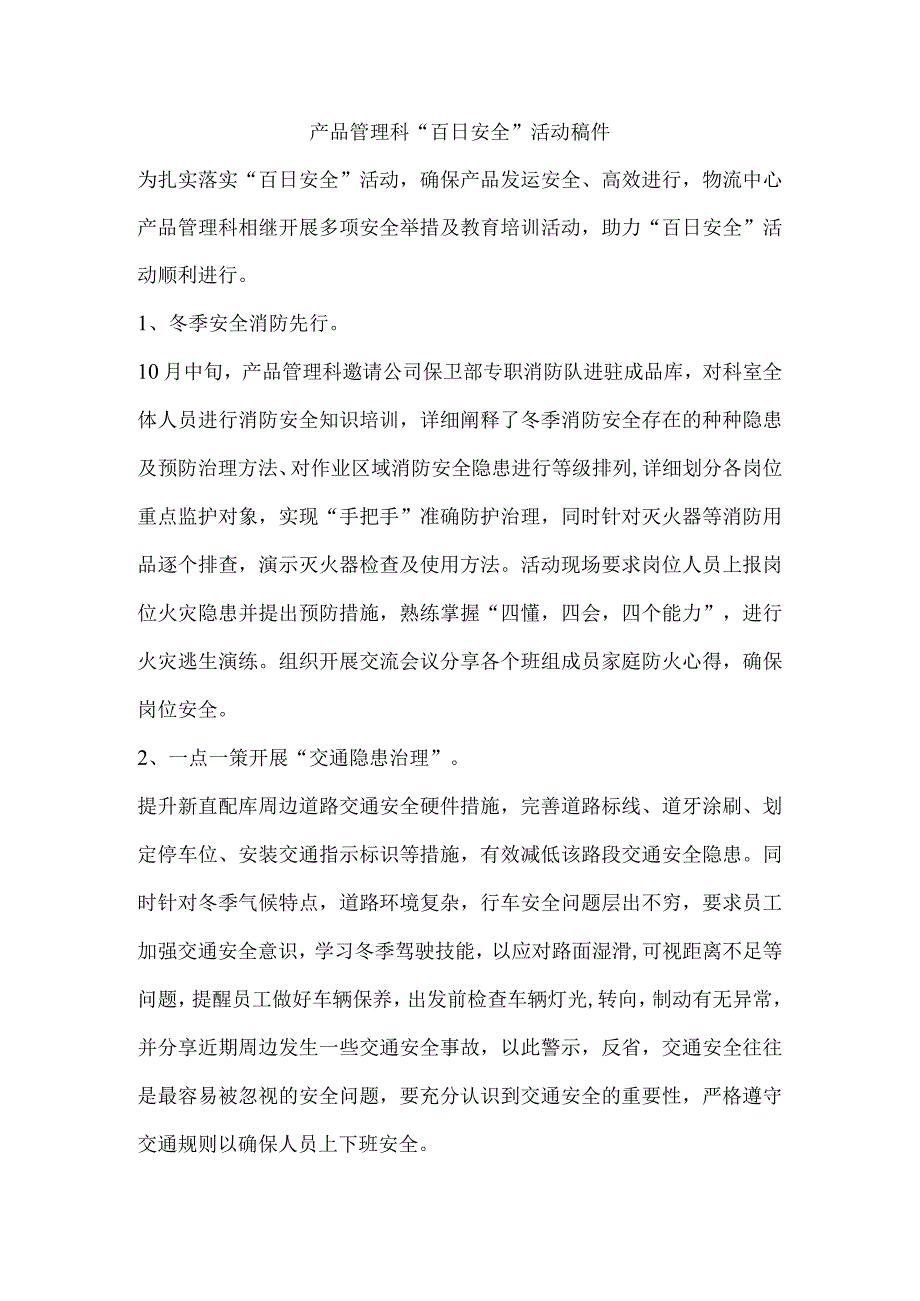 产品管理科“百日安全”活动稿件

为扎实落实“百日安全”活动，确保产品发运安全、高效进行，物流中心产品管理科相继开展多项安全举措及教育培训活动，助力“百日安全”活动顺利进行。

1、冬季安全消防先行。

10月中旬，产品管理科邀请公司保卫部专职消防队进驻成品库，对科室全体人员进行消防安全知识培训，详细阐释了冬季消防安全存在的种种隐患及预防治理方法、对作业区域消防安全隐患进行等级排列,详细划分各岗位重点监护对象，实现“手把手”准确防护治理，同时针对灭火器等消防用品逐个排查，演示灭火器检查及使用方法。活动现场要求岗位人员上报岗位火灾隐患并提出预防措施，熟练掌握“四懂，四会，四个能力”，进行火灾逃生演练。组织开展交流会议分享各个班组成员家庭防火心得，确保岗位安全。

2、一点一策开展“交通隐患治理”。

提升新直配库周边道路交通安全硬件措施，完善道路标线、道牙涂刷、划定停车位、安装交通指示标识等措施，有效减低该路段交通安全隐患。同时针对冬季气候特点，道路环境复杂，行车安全问题层出不穷，要求员工加强交通安全意识，学习冬季驾驶技能，以应对路面湿滑,可视距离不足等问题，提醒员工做好车辆保养，出发前检查车辆灯光,转向，制动有无异常，并分享近期周边发生一些交通安全事故，以此警示，反省，交通安全往往是最容易被忽视的安全问题，要充分认识到交通安全的重要性，严格遵守交通规则以确保人员上下班安全。